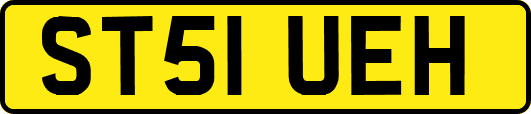 ST51 UEH